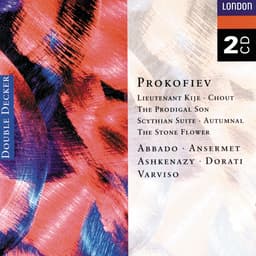 DOUBLE DECKER

LONDON

2CD

PROKOFIEV

LIEUTENANT KIJE · CHOUT
THE PRODIGAL SON
SCYTHIAN SUITE · AUTUMNAL
THE STONE FLOWER

ABBADO · ANSERMET
ASHKENAZY · DORATI
VARVISO